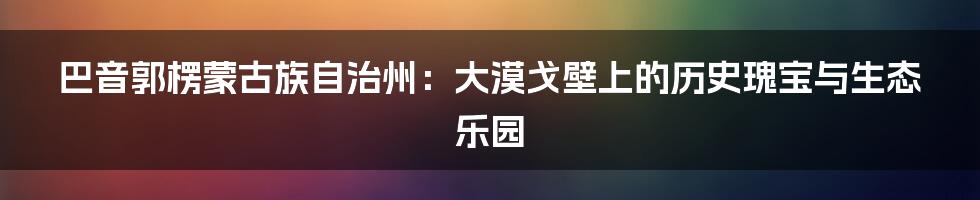 巴音郭楞蒙古族自治州：大漠戈壁上的历史瑰宝与生态乐园